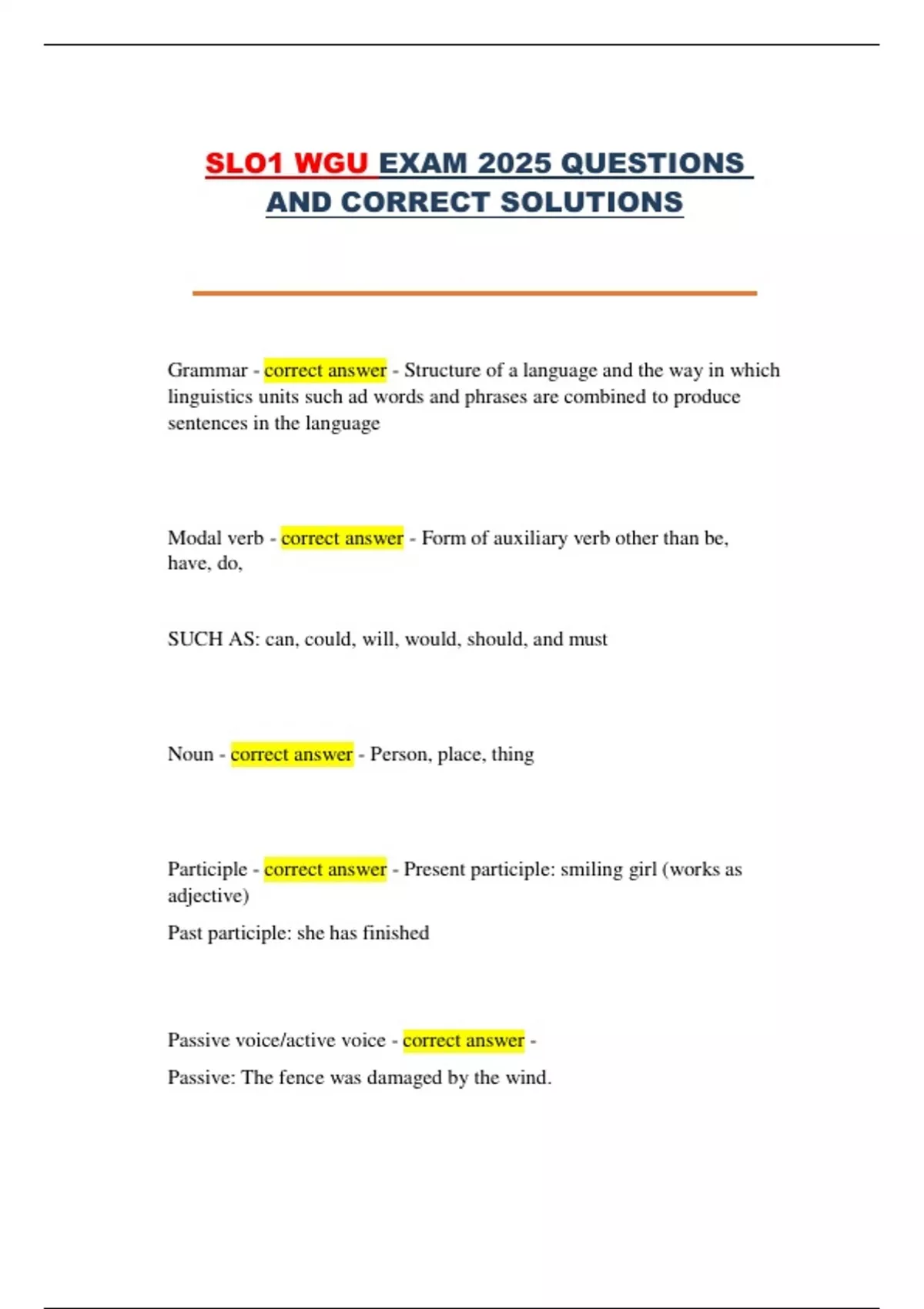 SLO1 WGU EXAM 2025 QUESTIONS AND CORRECT SOLUTIONS

Grammar - correct answer - Structure of a language and the way in which linguistics units such ad words and phrases are combined to produce sentences in the language

Modal verb - correct answer - Form of auxiliary verb other than be, have, do,

SUCH AS: can, could, will, would, should, and must

Noun - correct answer - Person, place, thing

Participle - correct answer - Present participle: smiling girl (works as adjective)

Past participle: she has finished

Passive voice/active voice - correct answer -

Passive: The fence was damaged by the wind.